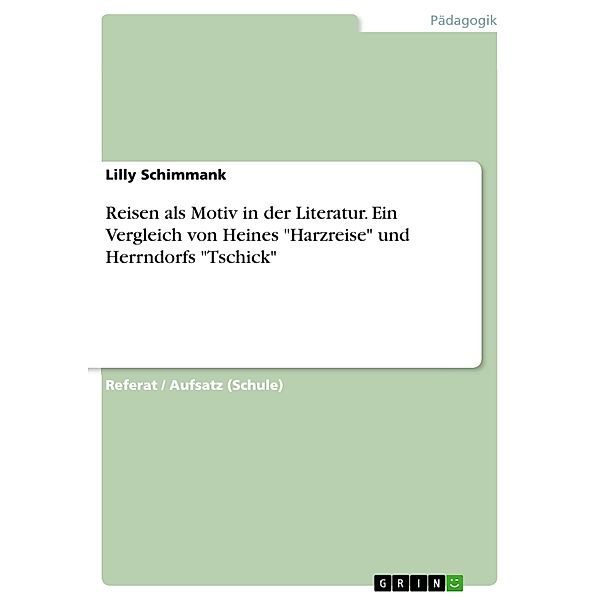 Pädagogik

Lilly Schimmank

Reisen als Motiv in der Literatur. Ein Vergleich von Heines "Harzreise" und Herrndorfs "Tschick"

Referat / Aufsatz (Schule)

GRIN